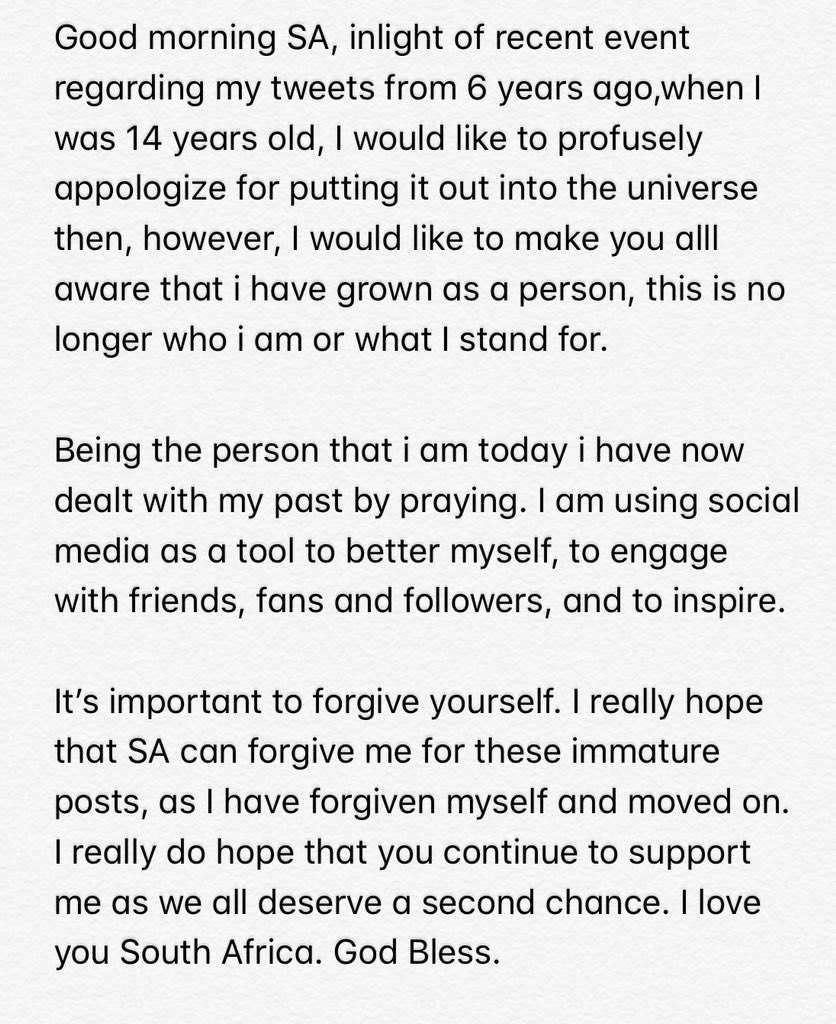 Good morning SA, inlight of recent event regarding my tweets from 6 years ago,when I was 14 years old, I would like to profusely appologize for putting it out into the universe then, however, I would like to make you alll aware that i have grown as a person, this is no longer who i am or what I stand for.

Being the person that i am today i have now dealt with my past by praying. I am using social media as a tool to better myself, to engage with friends, fans and followers, and to inspire.

It's important to forgive yourself. I really hope that SA can forgive me for these immature posts, as I have forgiven myself and moved on. I really do hope that you continue to support me as we all deserve a second chance. I love you South Africa. God Bless.